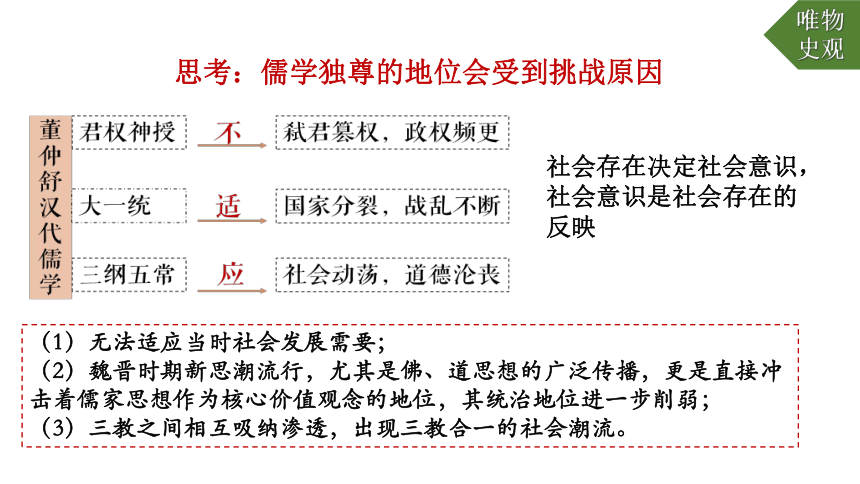 唯物史观

思考：儒学独尊的地位会受到挑战原因

董仲舒汉代儒学

君权神授 不 弑君篡权，政权频更

大一统 适 国家分裂，战乱不断

三纲五常 应 社会动荡，道德沦丧

社会存在决定社会意识，社会意识是社会存在的反映

（1）无法适应当时社会发展需要；
（2）魏晋时期新思潮流行，尤其是佛、道思想的广泛传播，更是直接冲击着儒家思想作为核心价值观念的地位，其统治地位进一步削弱；
（3）三教之间相互吸纳渗透，出现三教合一的社会潮流。